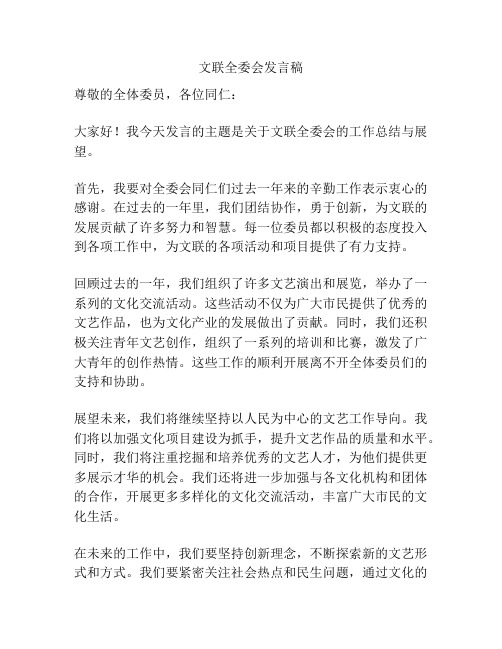 文联全委会发言稿

尊敬的全体委员，各位同仁：

大家好！我今天发言的主题是关于文联全委会的工作总结与展望。

首先，我要对全委会同仁们过去一年来的辛勤工作表示衷心的感谢。在过去的一年里，我们团结协作，勇于创新，为文联的发展贡献了许多努力和智慧。每一位委员都以积极的态度投入到各项工作中，为文联的各项活动和项目提供了有力支持。

回顾过去的一年，我们组织了许多文艺演出和展览，举办了一系列的文化交流活动。这些活动不仅为广大市民提供了优秀的文艺作品，也为文化产业的发展做出了贡献。同时，我们还积极关注青年文艺创作，组织了一系列的培训和比赛，激发了广大青年的创作热情。这些工作的顺利开展离不开全体委员们的支持和协助。

展望未来，我们将继续坚持以人民为中心的文艺工作导向。我们将以加强文化项目建设为抓手，提升文艺作品的质量和水平。同时，我们将注重挖掘和培养优秀的文艺人才，为他们提供更多展示才华的机会。我们还将进一步加强与各文化机构和团体的合作，开展更多多样化的文化交流活动，丰富广大市民的文化生活。

在未来的工作中，我们要坚持创新理念，不断探索新的文艺形式和方式。我们要紧密关注社会热点和民生问题，通过文化的